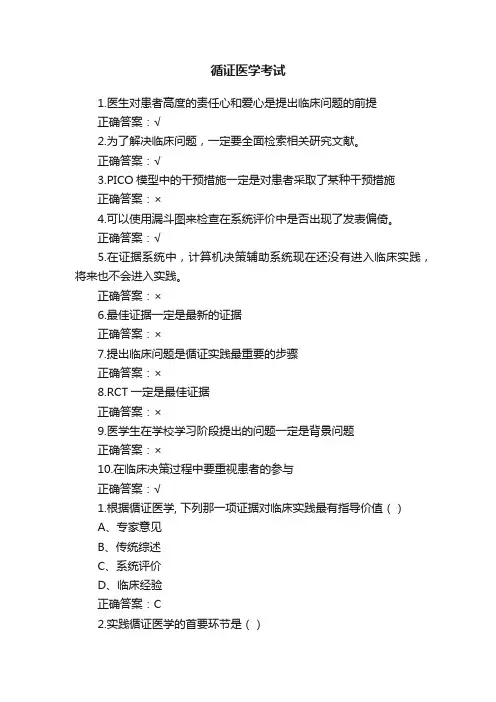 循证医学考试

1.医生对患者高度的责任心和爱心是提出临床问题的前提
正确答案：√
2.为了解决临床问题，一定要全面检索相关研究文献。
正确答案：√
3.PICO 模型中的干预措施一定是对患者采取了某种干预措施
正确答案：×
4.可以使用漏斗图来检查在系统评价中是否出现了发表偏倚。
正确答案：√
5.在证据系统中，计算机决策辅助系统现在还没有进入临床实践，将来也不会进入实践。
正确答案：×
6.最佳证据一定是最新的证据
正确答案：×
7.提出临床问题是循证实践最重要的步骤
正确答案：×
8.RCT 一定是最佳证据
正确答案：×
9.医学生在学校学习阶段提出的问题一定是背景问题
正确答案：×
10.在临床决策过程中要重视患者的参与
正确答案：√
1.根据循证医学, 下列那一项证据对临床实践最有指导价值（ ）
A、专家意见
B、传统综述
C、系统评价
D、临床经验
正确答案：C
2.实践循证医学的首要环节是（ ）